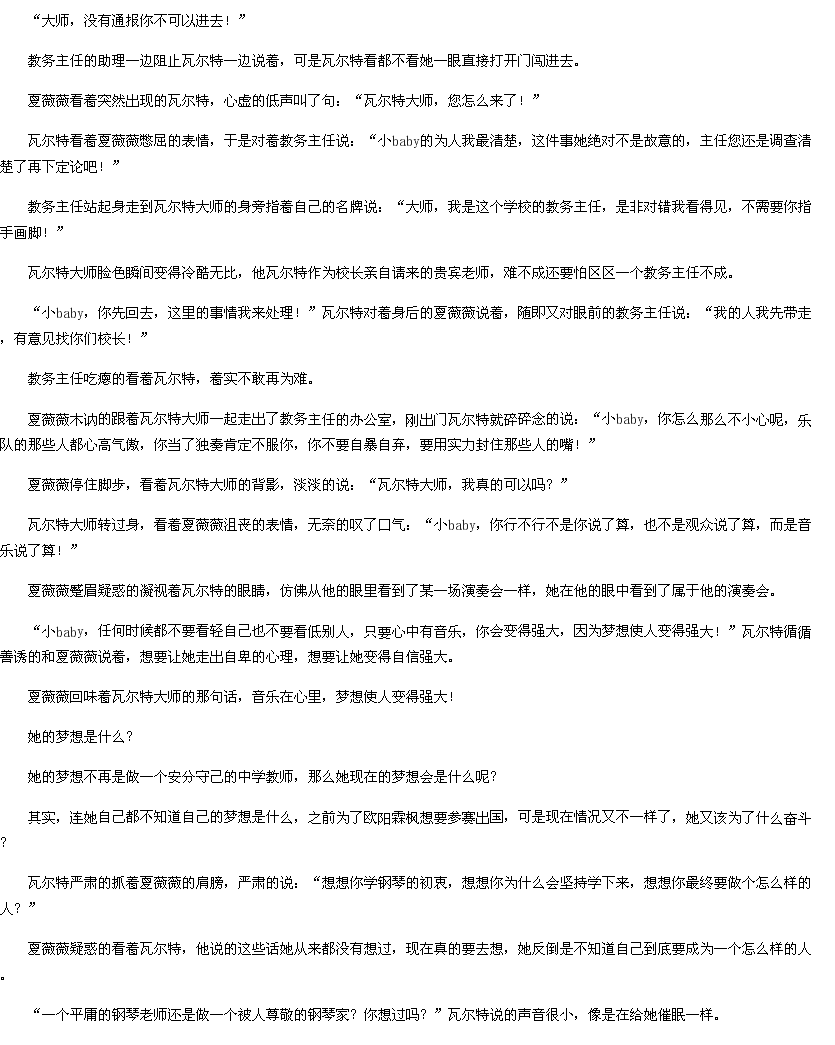 “大师，没有通报你不可以进去！”

教务主任的助理一边阻止瓦尔特一边说着，可是瓦尔特看都不看她一眼直接打开门闯进去。

夏薇薇看着突然出现的瓦尔特，心虚的低声叫了句：“瓦尔特大师，您怎么来了！”

瓦尔特看着夏薇薇憋屈的表情，于是对着教务主任说：“小baby的为人我最清楚，这件事她绝对不是故意的，主任您还是调查清楚了再下定论吧！”

教务主任站起身走到瓦尔特大师的身旁指着自己的名牌说：“大师，我是这个学校的教务主任，是非对错我看得见，不需要你指手画脚！”

瓦尔特大师脸色瞬间变得冷酷无比，他瓦尔特作为校长亲自请来的贵宾老师，难不成还要怕区区一个教务主任不成。

“小baby，你先回去，这里的事情我来处理！”瓦尔特对着身后的夏薇薇说着，随即又对眼前的教务主任说：“我的人我先带走，有意见找你们校长！”

教务主任吃瘪的看着瓦尔特，着实不敢再为难。

夏薇薇木讷的跟着瓦尔特大师一起走出了教务主任的办公室，刚出门瓦尔特就碎碎念的说：“小baby，你怎么那么不小心呢，乐队的那些人都心高气傲，你当了独奏肯定不服你，你不要自暴自弃，要用实力封住那些人的嘴！”

夏薇薇停住脚步，看着瓦尔特大师的背影，淡淡的说：“瓦尔特大师，我真的可以吗？”

瓦尔特大师转过身，看着夏薇薇沮丧的表情，无奈的叹了口气：“小baby，你行不行不是你说了算，也不是观众说了算，而是音乐说了算！”

夏薇薇蹙眉疑惑的凝视着瓦尔特的眼睛，仿佛从他的眼里看到了某一场演奏会一样，她在他的眼中看到了属于他的演奏会。

“小baby，任何时候都不要看轻自己也不要看低别人，只要心中有音乐，你会变得强大，因为梦想使人变得强大！”瓦尔特循循善诱的和夏薇薇说着，想要让她走出自卑的心理，想要让她变得自信强大。

夏薇薇回味着瓦尔特大师的那句话，音乐在心里，梦想使人变得强大！

她的梦想是什么？

她的梦想不再是做一个安分守己的中学教师，那么她现在的梦想会是什么呢？

其实，连她自己都不知道自己的梦想是什么，之前为了欧阳霖枫想要参赛出国，可是现在情况又不一样了，她又该为了什么奋斗？

瓦尔特严肃的抓着夏薇薇的肩膀，严肃的说：“想想你学钢琴的初衷，想想你为什么会坚持学下来，想想你最终要做个怎么样的人？”

夏薇薇疑惑的看着瓦尔特，他说的这些话她从来都没有想过，现在真的要去想，她反倒是不知道自己到底要成为一个怎么样的人。

“一个平庸的钢琴老师还是做一个被人尊敬的钢琴家？你想过吗？”瓦尔特说的声音很小，像是在给她催眠一样。